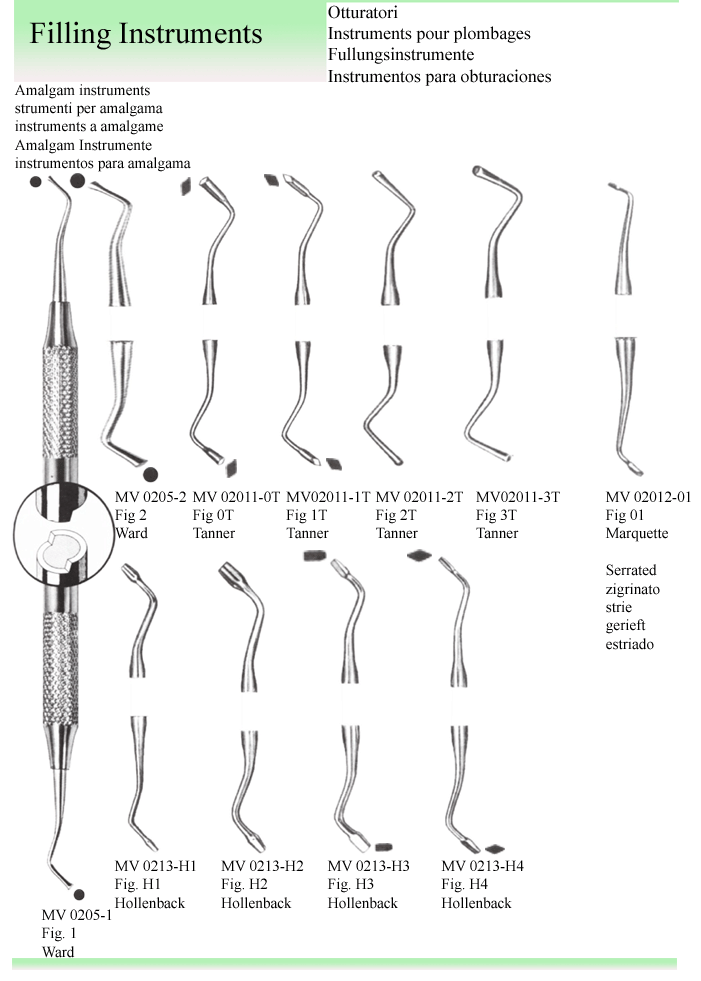 Filling Instruments

Otturatori
Instruments pour plombages
Fullungsinstrumente
Instrumentos para obturaciones

Amalgam instruments
strumenti per amalgama
instruments a amalgame
Amalgam Instrumente
instrumentos para amalgama

MV 0205-2
Fig 2
Ward

MV 02011-0T
Fig 0T
Tanner

MV02011-1T
Fig 1T
Tanner

MV 02011-2T
Fig 2T
Tanner

MV02011-3T
Fig 3T
Tanner

MV 02012-01
Fig 01
Marquette

Serrated
zigrinato
strie
gerieft
estriado

MV 0213-H1
Fig. H1
Hollenback

MV 0213-H2
Fig. H2
Hollenback

MV 0213-H3
Fig. H3
Hollenback

MV 0213-H4
Fig. H4
Hollenback

MV 0205-1
Fig. 1
Ward